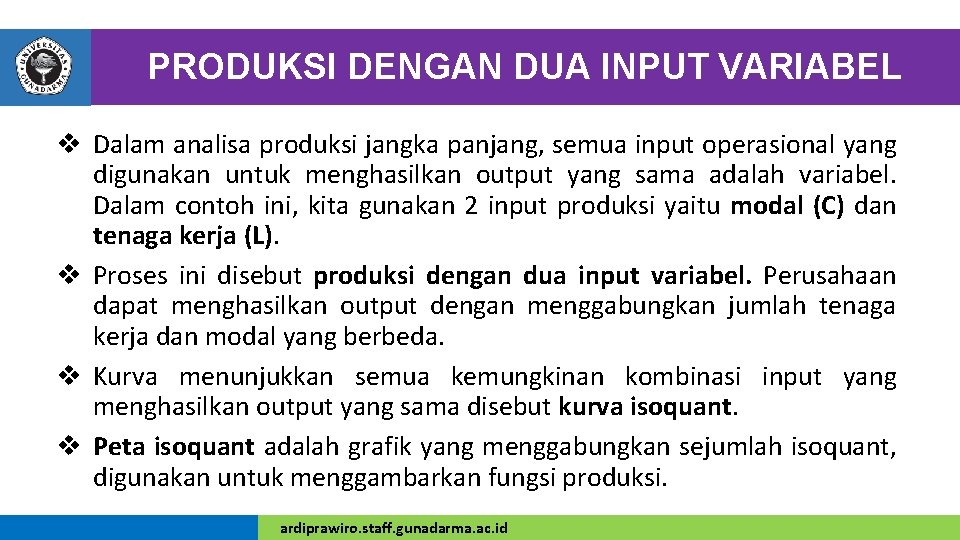 UNIVERSITAS GUNADARMA

PRODUKSI DENGAN DUA INPUT VARIABEL

❖ Dalam analisa produksi jangka panjang, semua input operasional yang digunakan untuk menghasilkan output yang sama adalah variabel. Dalam contoh ini, kita gunakan 2 input produksi yaitu modal (C) dan tenaga kerja (L).

❖ Proses ini disebut produksi dengan dua input variabel. Perusahaan dapat menghasilkan output dengan menggabungkan jumlah tenaga kerja dan modal yang berbeda.

❖ Kurva menunjukkan semua kemungkinan kombinasi input yang menghasilkan output yang sama disebut kurva isoquant.

❖ Peta isoquant adalah grafik yang menggabungkan sejumlah isoquant, digunakan untuk menggambarkan fungsi produksi.

ardiprawiro.staff.gunadarma.ac.id